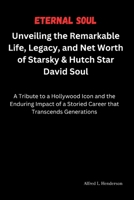 ETERNAL SOUL

Unveiling the Remarkable Life, Legacy, and Net Worth of Starsky & Hutch Star David Soul

A Tribute to a Hollywood Icon and the Enduring Impact of a Storied Career that Transcends Generations

Alfred L. Henderson